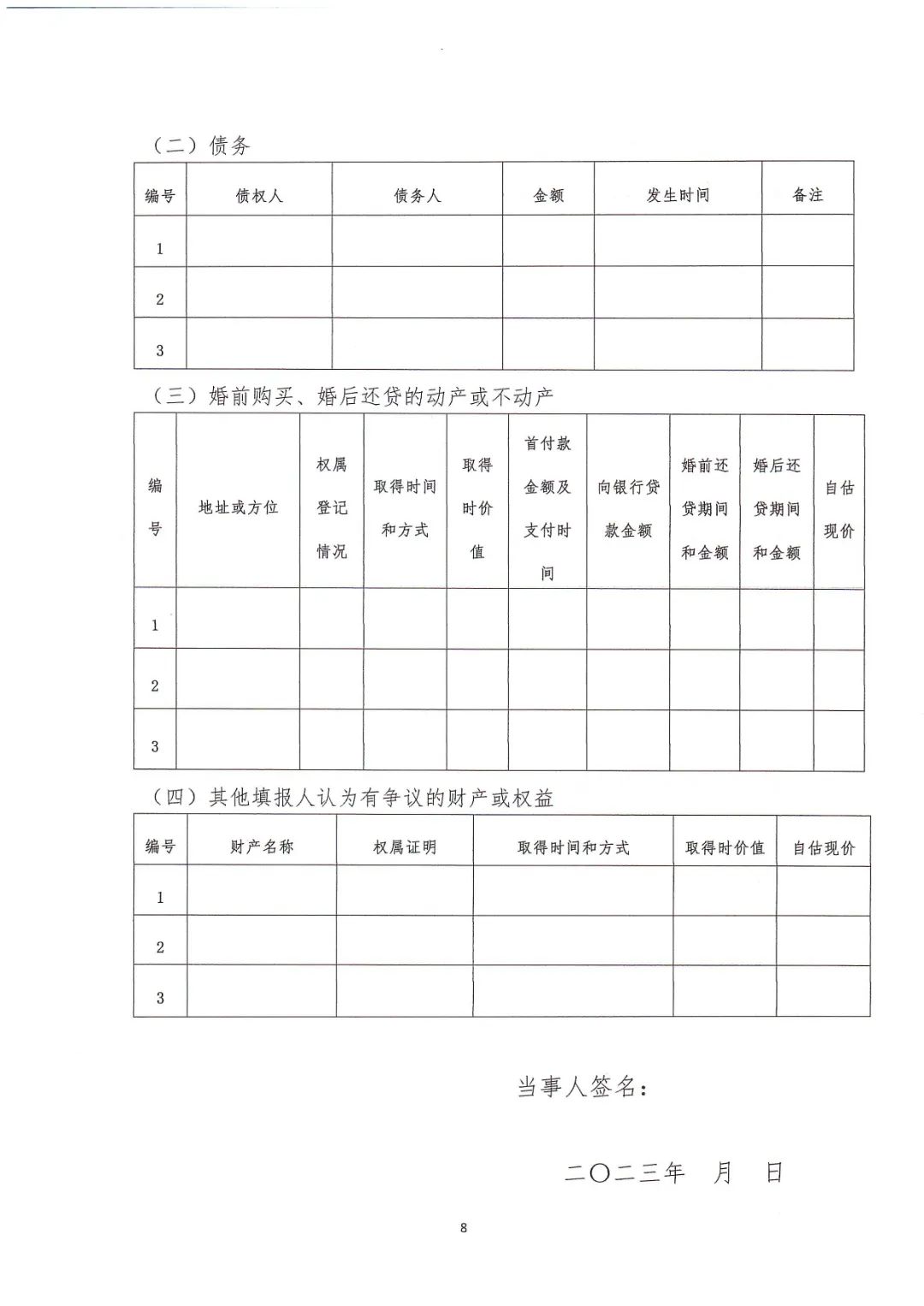 （二）债务

| 编号 | 债权人 | 债务人 | 金额 | 发生时间 | 备注 |
|---|---|---|---|---|---|
| 1 | | | | | |
| 2 | | | | | |
| 3 | | | | | |

（三）婚前购买、婚后还贷的动产或不动产

| 编号 | 地址或方位 | 权属登记情况 | 取得时间和方式 | 取得时价值 | 首付款金额及支付时间 | 向银行贷款金额 | 婚前还贷期间和金额 | 婚后还贷期间和金额 | 自估现价 |
|---|---|---|---|---|---|---|---|---|---|
| 1 | | | | | | | | | |
| 2 | | | | | | | | | |
| 3 | | | | | | | | | |

（四）其他填报人认为有争议的财产或权益

| 编号 | 财产名称 | 权属证明 | 取得时间和方式 | 取得时价值 | 自估现价 |
|---|---|---|---|---|---|
| 1 | | | | | |
| 2 | | | | | |
| 3 | | | | | |

当事人签名：

二〇二三年　月　日

8